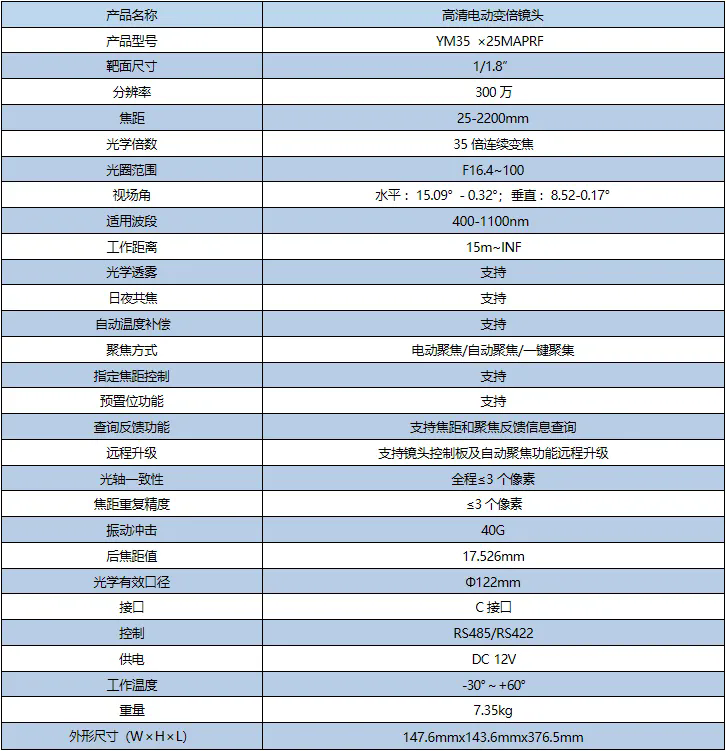 | 产品名称 | 高清电动变倍镜头 |
|---|---|
| 产品型号 | YM35 ×25MAPRF |
| 靶面尺寸 | 1/1.8″ |
| 分辨率 | 300 万 |
| 焦距 | 25-2200mm |
| 光学倍数 | 35 倍连续变焦 |
| 光圈范围 | F16.4~100 |
| 视场角 | 水平：15.09° - 0.32°；垂直：8.52-0.17° |
| 适用波段 | 400-1100nm |
| 工作距离 | 15m~INF |
| 光学透雾 | 支持 |
| 日夜共焦 | 支持 |
| 自动温度补偿 | 支持 |
| 聚焦方式 | 电动聚焦/自动聚焦/一键聚集 |
| 指定焦距控制 | 支持 |
| 预置位功能 | 支持 |
| 查询反馈功能 | 支持焦距和聚焦反馈信息查询 |
| 远程升级 | 支持镜头控制板及自动聚焦功能远程升级 |
| 光轴一致性 | 全程≤3 个像素 |
| 焦距重复精度 | ≤3 个像素 |
| 振动冲击 | 40G |
| 后焦距值 | 17.526mm |
| 光学有效口径 | Φ122mm |
| 接口 | C 接口 |
| 控制 | RS485/RS422 |
| 供电 | DC 12V |
| 工作温度 | -30° ~ +60° |
| 重量 | 7.35kg |
| 外形尺寸（W×H×L） | 147.6mmx143.6mmx376.5mm |